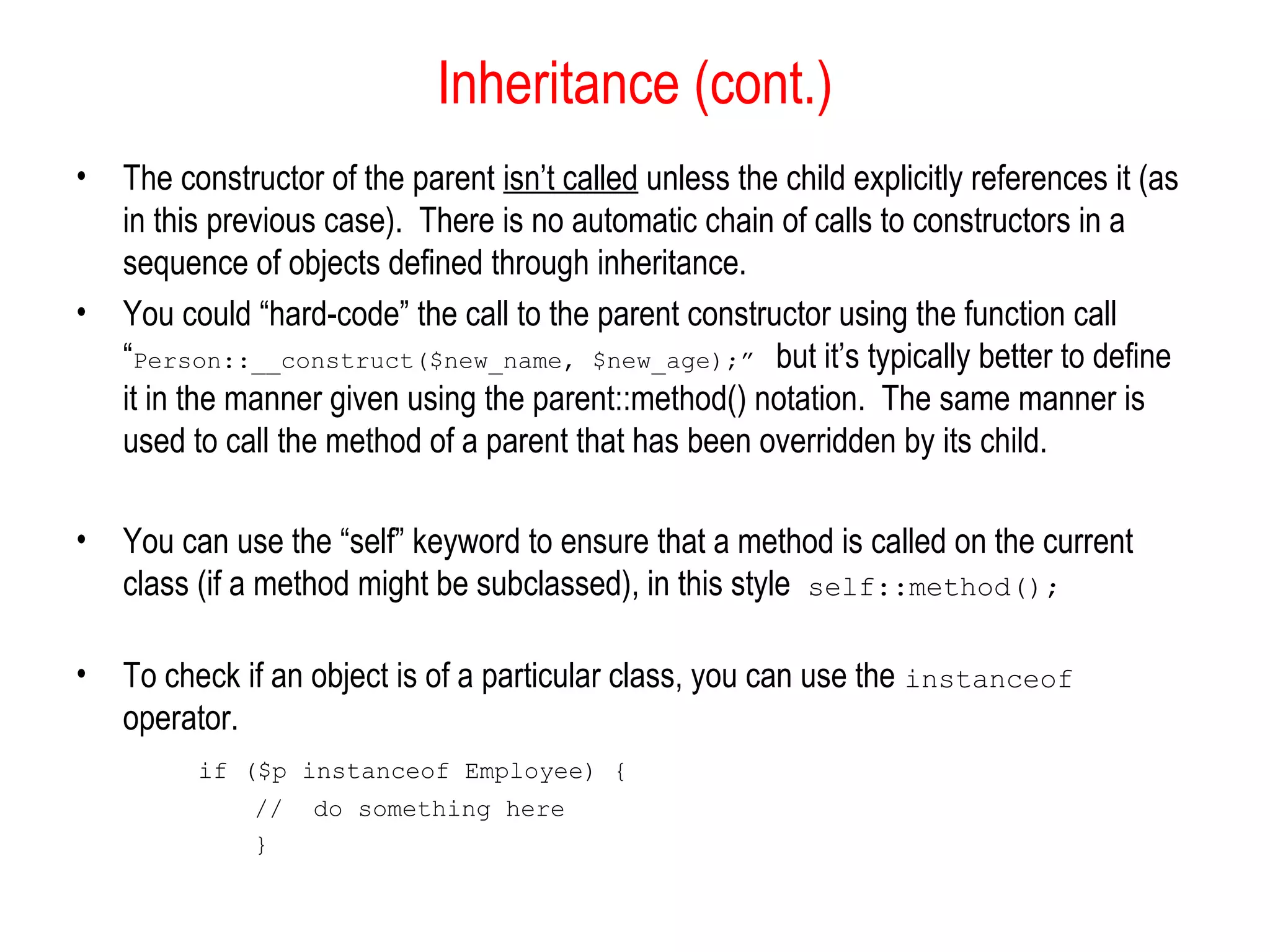 Inheritance (cont.)

• The constructor of the parent isn't called unless the child explicitly references it (as in this previous case). There is no automatic chain of calls to constructors in a sequence of objects defined through inheritance.

• You could "hard-code" the call to the parent constructor using the function call "Person::__construct($new_name, $new_age);" but it's typically better to define it in the manner given using the parent::method() notation. The same manner is used to call the method of a parent that has been overridden by its child.

• You can use the "self" keyword to ensure that a method is called on the current class (if a method might be subclassed), in this style self::method();

• To check if an object is of a particular class, you can use the instanceof operator.

if ($p instanceof Employee) {
// do something here
}